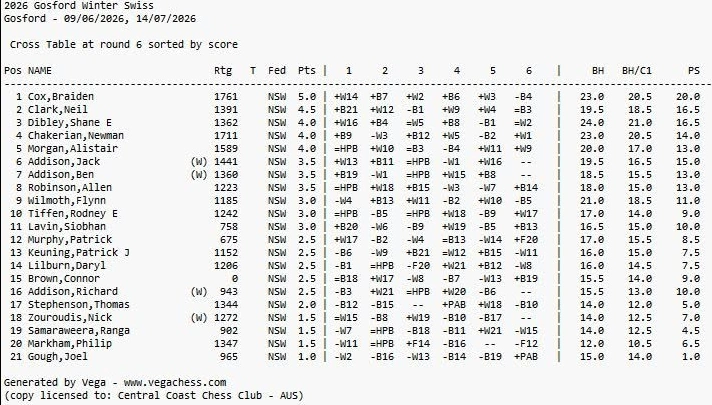 2026 Gosford Winter Swiss
Gosford - 09/06/2026, 14/07/2026

Cross Table at round 6 sorted by score

| Pos | NAME | | Rtg | T | Fed | Pts | 1 | 2 | 3 | 4 | 5 | 6 | BH | BH/C1 | PS |
|---|---|---|---|---|---|---|---|---|---|---|---|---|---|---|---|
| 1 | Cox,Braiden | | 1761 | | NSW | 5.0 | +W14 | +B7 | +W2 | +B6 | +W3 | -B4 | 23.0 | 20.5 | 20.0 |
| 2 | Clark,Neil | | 1391 | | NSW | 4.5 | +B21 | +W12 | -B1 | +W9 | +W4 | =B3 | 19.5 | 18.5 | 16.5 |
| 3 | Dibley,Shane E | | 1362 | | NSW | 4.0 | +W16 | +B4 | =W5 | +B8 | -B1 | =W2 | 24.0 | 21.0 | 16.5 |
| 4 | Chakerian,Newman | | 1711 | | NSW | 4.0 | +B9 | -W3 | +B12 | +W5 | -B2 | +W1 | 23.0 | 20.5 | 14.0 |
| 5 | Morgan,Alistair | | 1589 | | NSW | 4.0 | =HPB | +W10 | =B3 | -B4 | +W11 | +W9 | 20.0 | 17.0 | 13.0 |
| 6 | Addison,Jack | (W) | 1441 | | NSW | 3.5 | +W13 | +B11 | =HPB | -W1 | +W16 | -- | 19.5 | 16.5 | 15.0 |
| 7 | Addison,Ben | (W) | 1360 | | NSW | 3.5 | +B19 | -W1 | =HPB | +W15 | +B8 | -- | 18.5 | 15.5 | 13.0 |
| 8 | Robinson,Allen | | 1223 | | NSW | 3.5 | =HPB | +W18 | +B15 | -W3 | -W7 | +B14 | 18.0 | 15.0 | 13.0 |
| 9 | Wilmoth,Flynn | | 1185 | | NSW | 3.0 | -W4 | +B13 | +W11 | -B2 | +W10 | -B5 | 21.0 | 18.5 | 11.0 |
| 10 | Tiffen,Rodney E | | 1242 | | NSW | 3.0 | =HPB | -B5 | =HPB | +W18 | -B9 | +W17 | 17.0 | 14.0 | 9.0 |
| 11 | Lavin,Siobhan | | 758 | | NSW | 3.0 | +B20 | -W6 | -B9 | +W19 | -B5 | +B13 | 16.5 | 15.0 | 10.0 |
| 12 | Murphy,Patrick | | 675 | | NSW | 2.5 | +W17 | -B2 | -W4 | =B13 | -W14 | +F20 | 17.0 | 15.5 | 8.5 |
| 13 | Keuning,Patrick J | | 1152 | | NSW | 2.5 | -B6 | -W9 | +B21 | =W12 | +B15 | -W11 | 16.0 | 15.0 | 7.5 |
| 14 | Lilburn,Daryl | | 1206 | | NSW | 2.5 | -B1 | =HPB | -F20 | +W21 | +B12 | -W8 | 16.0 | 14.5 | 7.5 |
| 15 | Brown,Connor | | 0 | | NSW | 2.5 | =B18 | +W17 | -W8 | -B7 | -W13 | +B19 | 15.5 | 14.0 | 9.0 |
| 16 | Addison,Richard | (W) | 943 | | NSW | 2.5 | -B3 | +W21 | =HPB | +W20 | -B6 | -- | 15.5 | 13.0 | 10.0 |
| 17 | Stephenson,Thomas | | 1344 | | NSW | 2.0 | -B12 | -B15 | -- | +PAB | +W18 | -B10 | 14.0 | 12.0 | 5.0 |
| 18 | Zouroudis,Nick | (W) | 1272 | | NSW | 1.5 | =W15 | -B8 | +W19 | -B10 | -B17 | -- | 14.0 | 12.5 | 7.0 |
| 19 | Samaraweera,Ranga | | 902 | | NSW | 1.5 | -W7 | =HPB | -B18 | -B11 | +W21 | -W15 | 14.0 | 12.5 | 4.5 |
| 20 | Markham,Philip | | 1347 | | NSW | 1.5 | -W11 | =HPB | +F14 | -B16 | -- | -F12 | 12.0 | 10.5 | 6.5 |
| 21 | Gough,Joel | | 965 | | NSW | 1.0 | -W2 | -B16 | -W13 | -B14 | -B19 | +PAB | 15.0 | 14.0 | 1.0 |

Generated by Vega - www.vegachess.com
(copy licensed to: Central Coast Chess Club - AUS)